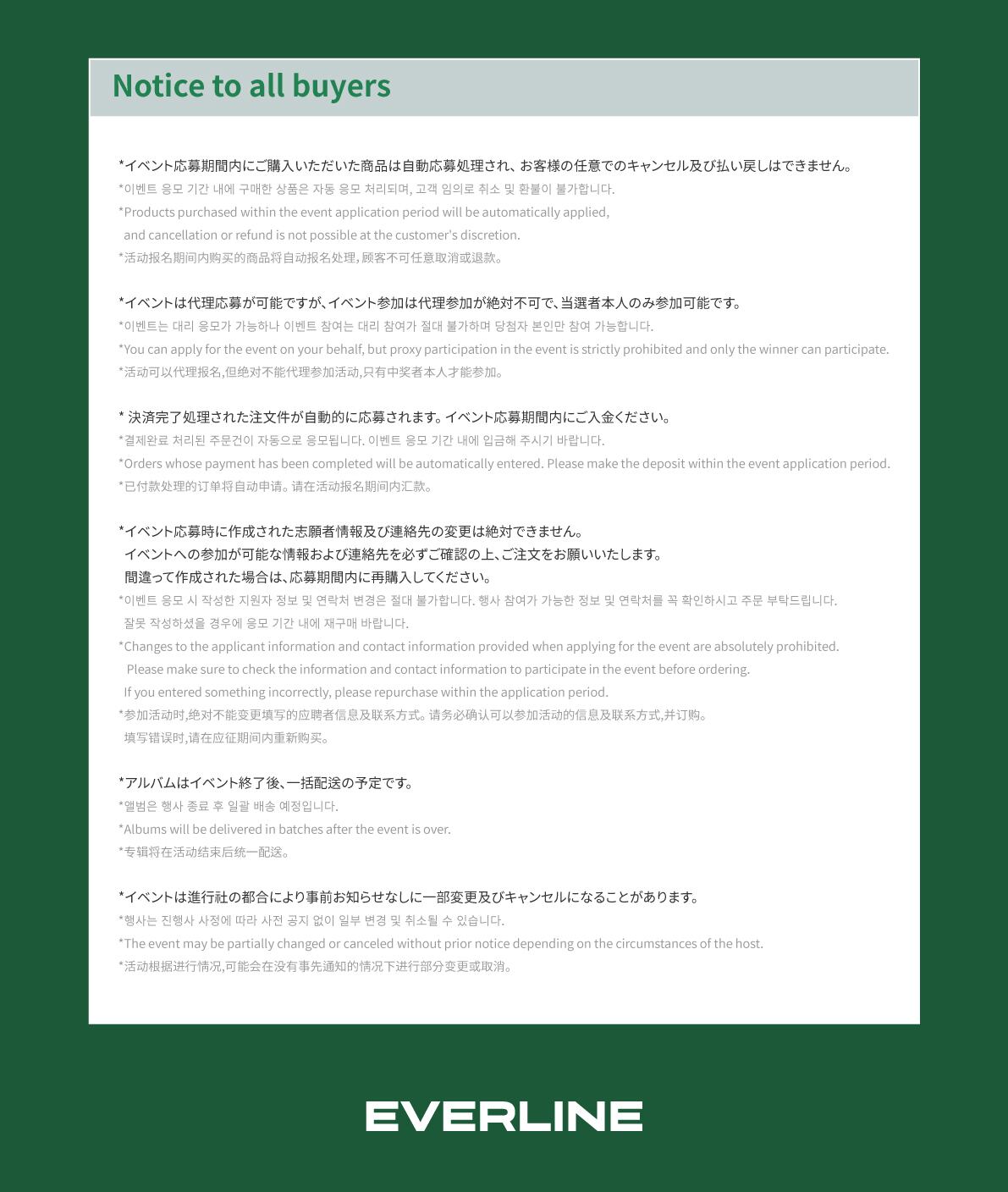 Notice to all buyers

*イベント応募期間内にご購入いただいた商品は自動応募処理され、お客様の任意でのキャンセル及び払い戻しはできません。
*이벤트 응모 기간 내에 구매한 상품은 자동 응모 처리되며, 고객 임의로 취소 및 환불이 불가합니다.
*Products purchased within the event application period will be automatically applied, and cancellation or refund is not possible at the customer's discretion.
*活动报名期间内购买的商品将自动报名处理,顾客不可任意取消或退款。

*イベントは代理応募が可能ですが、イベント参加は代理参加が絶対不可で、当選者本人のみ参加可能です。
*이벤트는 대리 응모가 가능하나 이벤트 참여는 대리 참여가 절대 불가하며 당첨자 본인만 참여 가능합니다.
*You can apply for the event on your behalf, but proxy participation in the event is strictly prohibited and only the winner can participate.
*活动可以代理报名,但绝对不能代理参加活动,只有中奖者本人才能参加。

* 決済完了処理された注文件が自動的に応募されます。イベント応募期間内にご入金ください。
*결제완료 처리된 주문건이 자동으로 응모됩니다. 이벤트 응모 기간 내에 입금해 주시기 바랍니다.
*Orders whose payment has been completed will be automatically entered. Please make the deposit within the event application period.
*已付款处理的订单将自动申请。请在活动报名期间内汇款。

*イベント応募時に作成された志願者情報及び連絡先の変更は絶対できません。
イベントへの参加が可能な情報および連絡先を必ずご確認の上、ご注文をお願いいたします。
間違って作成された場合は、応募期間内に再購入してください。
*이벤트 응모 시 작성한 지원자 정보 및 연락처 변경은 절대 불가합니다. 행사 참여가 가능한 정보 및 연락처를 꼭 확인하시고 주문 부탁드립니다.
잘못 작성하셨을 경우에 응모 기간 내에 재구매 바랍니다.
*Changes to the applicant information and contact information provided when applying for the event are absolutely prohibited.
Please make sure to check the information and contact information to participate in the event before ordering.
If you entered something incorrectly, please repurchase within the application period.
*参加活动时,绝对不能变更填写的应聘者信息及联系方式。请务必确认可以参加活动的信息及联系方式,并订购。
填写错误时,请在应征期间内重新购买。

*アルバムはイベント終了後、一括配送の予定です。
*앨범은 행사 종료 후 일괄 배송 예정입니다.
*Albums will be delivered in batches after the event is over.
*专辑将在活动结束后统一配送。

*イベントは進行社の都合により事前お知らせなしに一部変更及びキャンセルになることがあります。
*행사는 진행사 사정에 따라 사전 공지 없이 일부 변경 및 취소될 수 있습니다.
*The event may be partially changed or canceled without prior notice depending on the circumstances of the host.
*活动根据进行情况,可能会在没有事先通知的情况下进行部分变更或取消。

EVERLINE